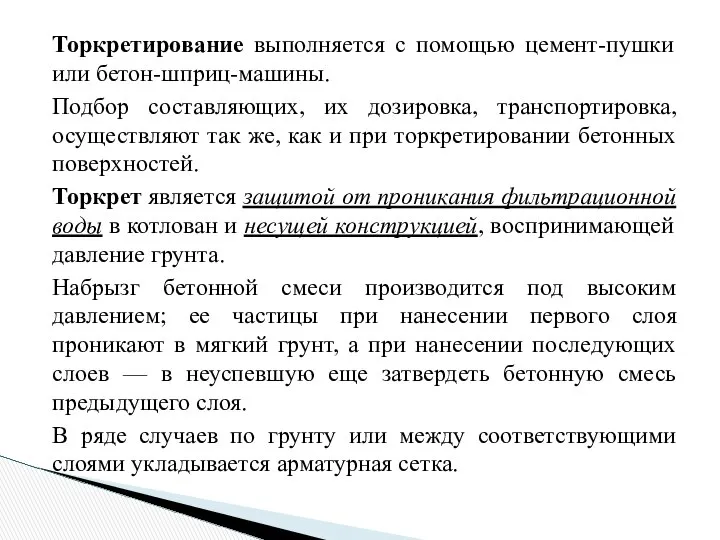 Торкретирование выполняется с помощью цемент-пушки или бетон-шприц-машины.

Подбор составляющих, их дозировка, транспортировка, осуществляют так же, как и при торкретировании бетонных поверхностей.

Торкрет является защитой от проникания фильтрационной воды в котлован и несущей конструкцией, воспринимающей давление грунта.

Набрызг бетонной смеси производится под высоким давлением; ее частицы при нанесении первого слоя проникают в мягкий грунт, а при нанесении последующих слоев — в неуспевшую еще затвердеть бетонную смесь предыдущего слоя.

В ряде случаев по грунту или между соответствующими слоями укладывается арматурная сетка.